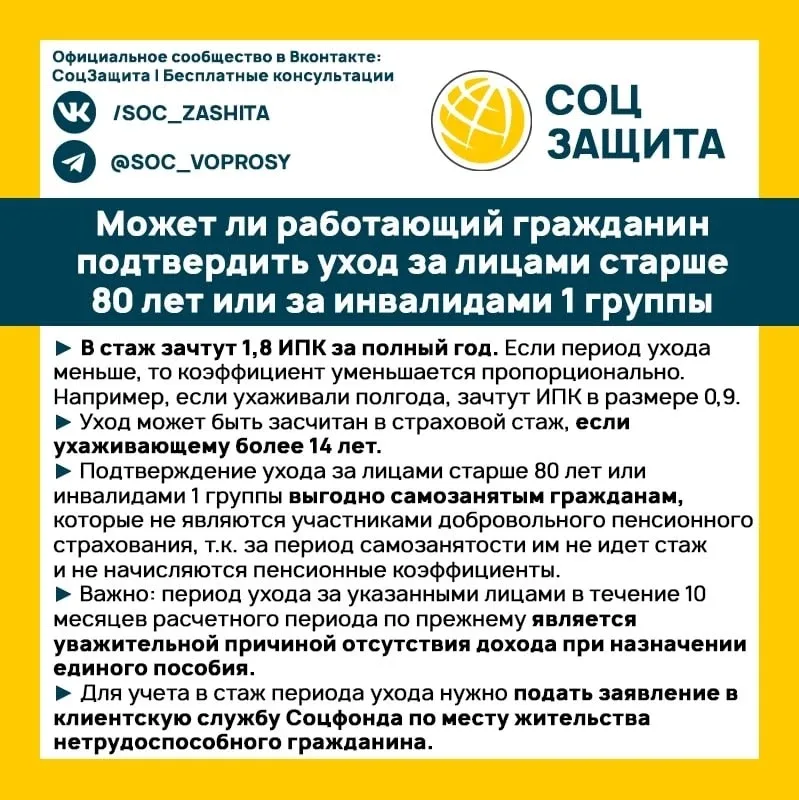 Официальное сообщество в Вконтакте:
СоцЗащита | Бесплатные консультации

/SOC_ZASHITA

@SOC_VOPROSY

СОЦ ЗАЩИТА

Может ли работающий гражданин подтвердить уход за лицами старше 80 лет или за инвалидами 1 группы

► В стаж зачтут 1,8 ИПК за полный год. Если период ухода меньше, то коэффициент уменьшается пропорционально. Например, если ухаживали полгода, зачтут ИПК в размере 0,9.
► Уход может быть засчитан в страховой стаж, если ухаживающему более 14 лет.
► Подтверждение ухода за лицами старше 80 лет или инвалидами 1 группы выгодно самозанятым гражданам, которые не являются участниками добровольного пенсионного страхования, т.к. за период самозанятости им не идет стаж и не начисляются пенсионные коэффициенты.
► Важно: период ухода за указанными лицами в течение 10 месяцев расчетного периода по прежнему является уважительной причиной отсутствия дохода при назначении единого пособия.
► Для учета в стаж периода ухода нужно подать заявление в клиентскую службу Соцфонда по месту жительства нетрудоспособного гражданина.